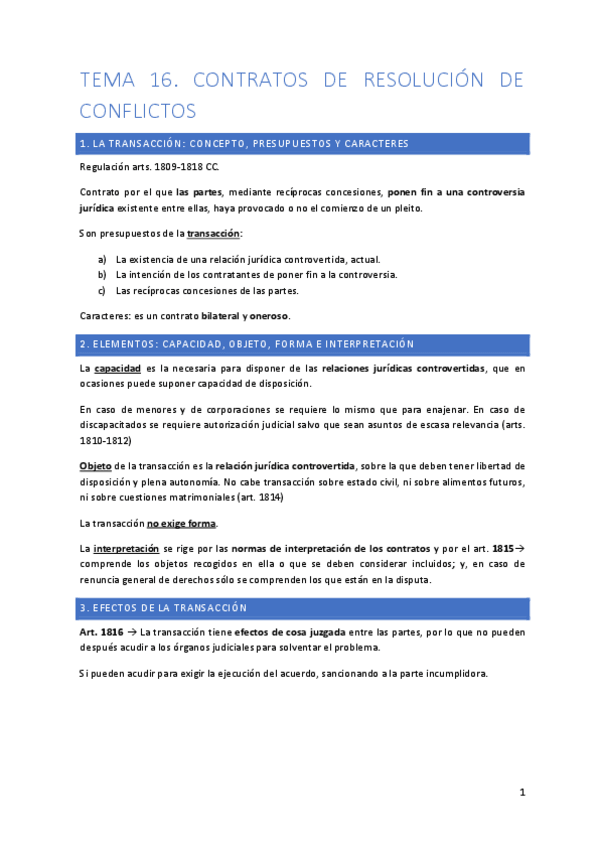 TEMA 16. CONTRATOS DE RESOLUCIÓN DE CONFLICTOS

1. LA TRANSACCIÓN: CONCEPTO, PRESUPUESTOS Y CARACTERES

Regulación arts. 1809-1818 CC.

Contrato por el que las partes, mediante recíprocas concesiones, ponen fin a una controversia jurídica existente entre ellas, haya provocado o no el comienzo de un pleito.

Son presupuestos de la transacción:

a) La existencia de una relación jurídica controvertida, actual.
b) La intención de los contratantes de poner fin a la controversia.
c) Las recíprocas concesiones de las partes.

Caracteres: es un contrato bilateral y oneroso.

2. ELEMENTOS: CAPACIDAD, OBJETO, FORMA E INTERPRETACIÓN

La capacidad es la necesaria para disponer de las relaciones jurídicas controvertidas, que en ocasiones puede suponer capacidad de disposición.

En caso de menores y de corporaciones se requiere lo mismo que para enajenar. En caso de discapacitados se requiere autorización judicial salvo que sean asuntos de escasa relevancia (arts. 1810-1812)

Objeto de la transacción es la relación jurídica controvertida, sobre la que deben tener libertad de disposición y plena autonomía. No cabe transacción sobre estado civil, ni sobre alimentos futuros, ni sobre cuestiones matrimoniales (art. 1814)

La transacción no exige forma.

La interpretación se rige por las normas de interpretación de los contratos y por el art. 1815→ comprende los objetos recogidos en ella o que se deben considerar incluidos; y, en caso de renuncia general de derechos sólo se comprenden los que están en la disputa.

3. EFECTOS DE LA TRANSACCIÓN

Art. 1816 → La transacción tiene efectos de cosa juzgada entre las partes, por lo que no pueden después acudir a los órganos judiciales para solventar el problema.

Si pueden acudir para exigir la ejecución del acuerdo, sancionando a la parte incumplidora.

1